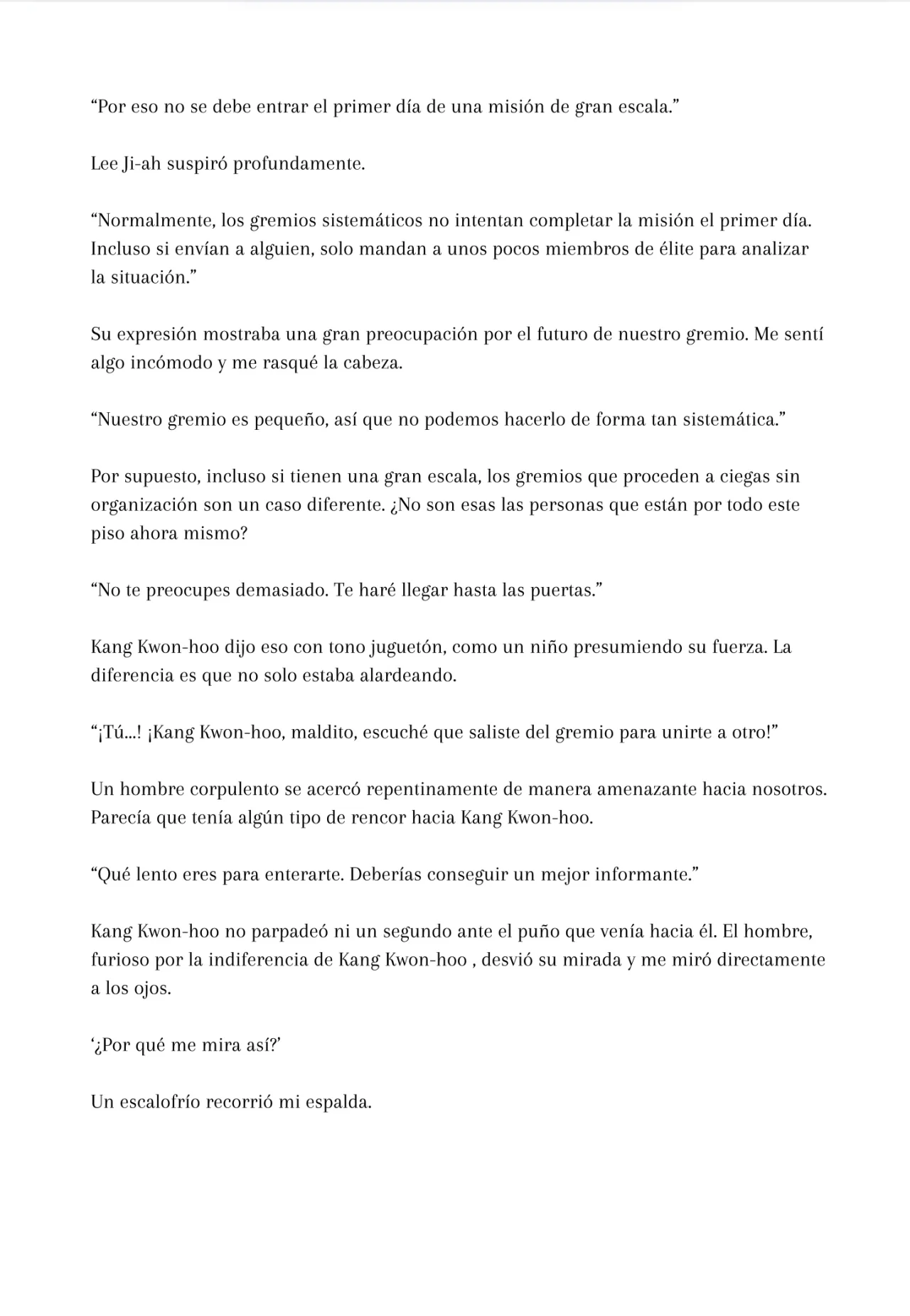 “Por eso no se debe entrar el primer día de una misión de gran escala.”

Lee Ji-ah suspiró profundamente.

“Normalmente, los gremios sistemáticos no intentan completar la misión el primer día. Incluso si envían a alguien, solo mandan a unos pocos miembros de élite para analizar la situación.”

Su expresión mostraba una gran preocupación por el futuro de nuestro gremio. Me sentí algo incómodo y me rasqué la cabeza.

“Nuestro gremio es pequeño, así que no podemos hacerlo de forma tan sistemática.”

Por supuesto, incluso si tienen una gran escala, los gremios que proceden a ciegas sin organización son un caso diferente. ¿No son esas las personas que están por todo este piso ahora mismo?

“No te preocupes demasiado. Te haré llegar hasta las puertas.”

Kang Kwon-hoo dijo eso con tono juguetón, como un niño presumiendo su fuerza. La diferencia es que no solo estaba alardeando.

“¡Tú...! ¡Kang Kwon-hoo, maldito, escuché que saliste del gremio para unirte a otro!”

Un hombre corpulento se acercó repentinamente de manera amenazante hacia nosotros. Parecía que tenía algún tipo de rencor hacia Kang Kwon-hoo.

“Qué lento eres para enterarte. Deberías conseguir un mejor informante.”

Kang Kwon-hoo no parpadeó ni un segundo ante el puño que venía hacia él. El hombre, furioso por la indiferencia de Kang Kwon-hoo , desvió su mirada y me miró directamente a los ojos.

‘¿Por qué me mira así?’

Un escalofrío recorrió mi espalda.